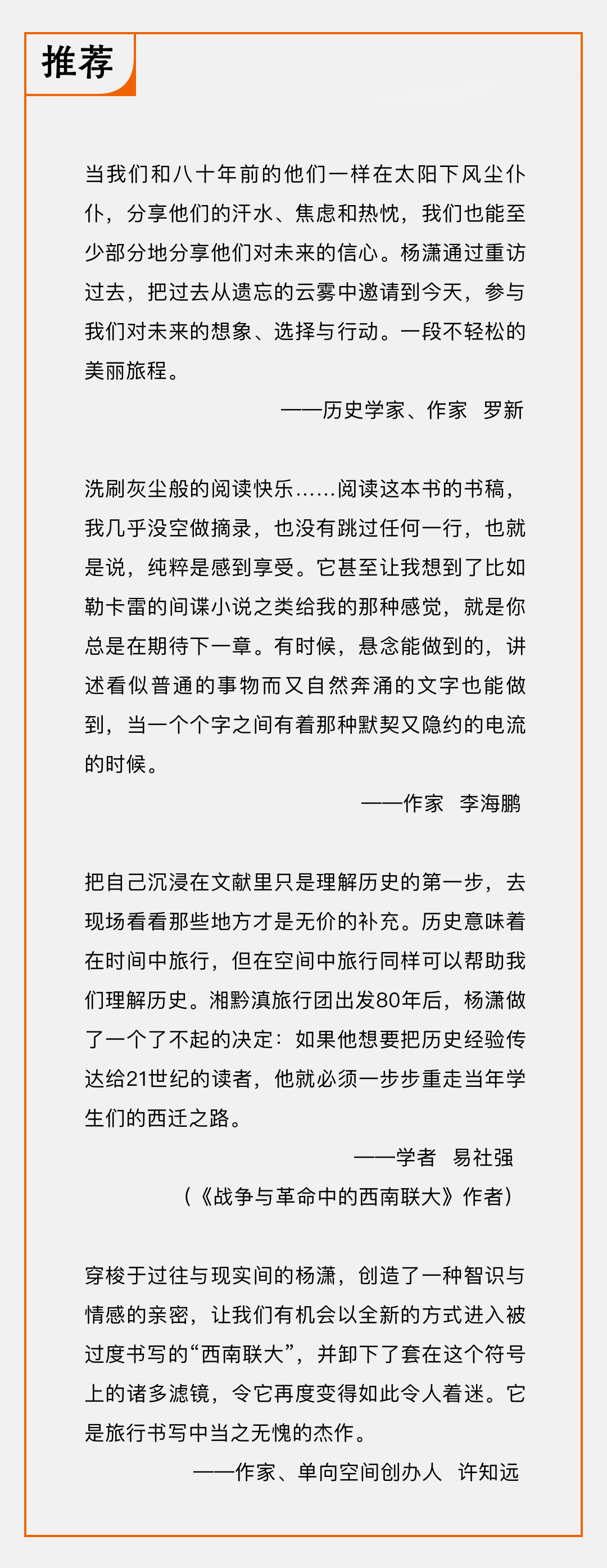 推荐

当我们和八十年前的他们一样在太阳下风尘仆仆，分享他们的汗水、焦虑和热忱，我们也能至少部分地分享他们对未来的信心。杨潇通过重访过去，把过去从遗忘的云雾中邀请到今天，参与我们对未来的想象、选择与行动。一段不轻松的美丽旅程。

——历史学家、作家　罗新

洗刷灰尘般的阅读快乐……阅读这本书的书稿，我几乎没空做摘录，也没有跳过任何一行，也就是说，纯粹是感到享受。它甚至让我想到了比如勒卡雷的间谍小说之类给我的那种感觉，就是你总是在期待下一章。有时候，悬念能做到的，讲述看似普通的事物而又自然奔涌的文字也能做到，当一个个字之间有着那种默契又隐约的电流的时候。

——作家　李海鹏

把自己沉浸在文献里只是理解历史的第一步，去现场看看那些地方才是无价的补充。历史意味着在时间中旅行，但在空间中旅行同样可以帮助我们理解历史。湘黔滇旅行团出发80年后，杨潇做了一个了不起的决定：如果他想要把历史经验传达给21世纪的读者，他就必须一步步重走当年学生们的西迁之路。

——学者　易社强

（《战争与革命中的西南联大》作者）

穿梭于过往与现实间的杨潇，创造了一种智识与情感的亲密，让我们有机会以全新的方式进入被过度书写的“西南联大”，并卸下了套在这个符号上的诸多滤镜，令它再度变得如此令人着迷。它是旅行书写中当之无愧的杰作。

——作家、单向空间创办人　许知远